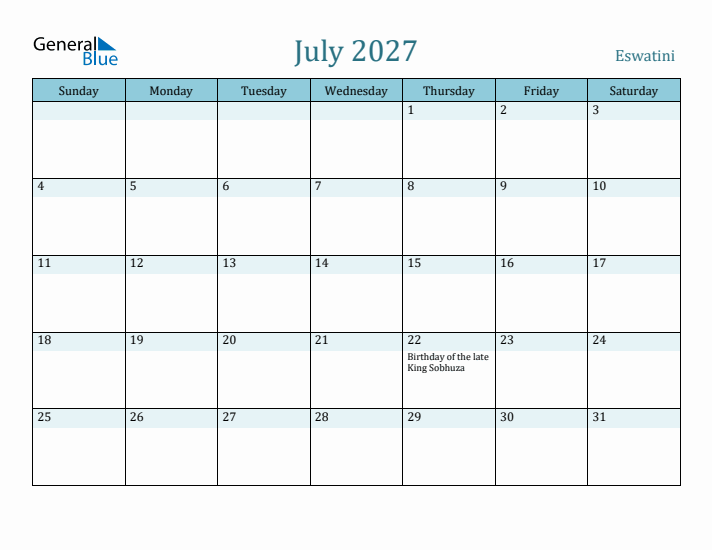 General Blue

July 2027

Eswatini

| Sunday | Monday | Tuesday | Wednesday | Thursday | Friday | Saturday |
|---|---|---|---|---|---|---|
| | | | | 1 | 2 | 3 |
| 4 | 5 | 6 | 7 | 8 | 9 | 10 |
| 11 | 12 | 13 | 14 | 15 | 16 | 17 |
| 18 | 19 | 20 | 21 | 22 Birthday of the late King Sobhuza | 23 | 24 |
| 25 | 26 | 27 | 28 | 29 | 30 | 31 |